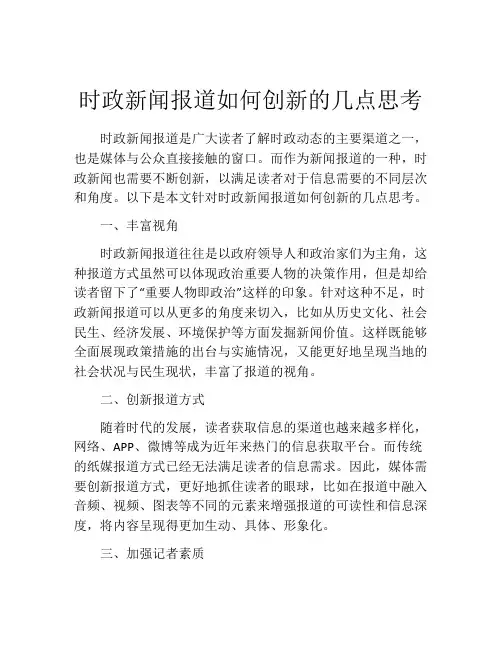 时政新闻报道如何创新的几点思考

时政新闻报道是广大读者了解时政动态的主要渠道之一，也是媒体与公众直接接触的窗口。而作为新闻报道的一种，时政新闻也需要不断创新，以满足读者对于信息需要的不同层次和角度。以下是本文针对时政新闻报道如何创新的几点思考。

一、丰富视角

时政新闻报道往往是以政府领导人和政治家们为主角，这种报道方式虽然可以体现政治重要人物的决策作用，但是却给读者留下了“重要人物即政治”这样的印象。针对这种不足，时政新闻报道可以从更多的角度来切入，比如从历史文化、社会民生、经济发展、环境保护等方面发掘新闻价值。这样既能够全面展现政策措施的出台与实施情况，又能更好地呈现当地的社会状况与民生现状，丰富了报道的视角。

二、创新报道方式

随着时代的发展，读者获取信息的渠道也越来越多样化，网络、APP、微博等成为近年来热门的信息获取平台。而传统的纸媒报道方式已经无法满足读者的信息需求。因此，媒体需要创新报道方式，更好地抓住读者的眼球，比如在报道中融入音频、视频、图表等不同的元素来增强报道的可读性和信息深度，将内容呈现得更加生动、具体、形象化。

三、加强记者素质